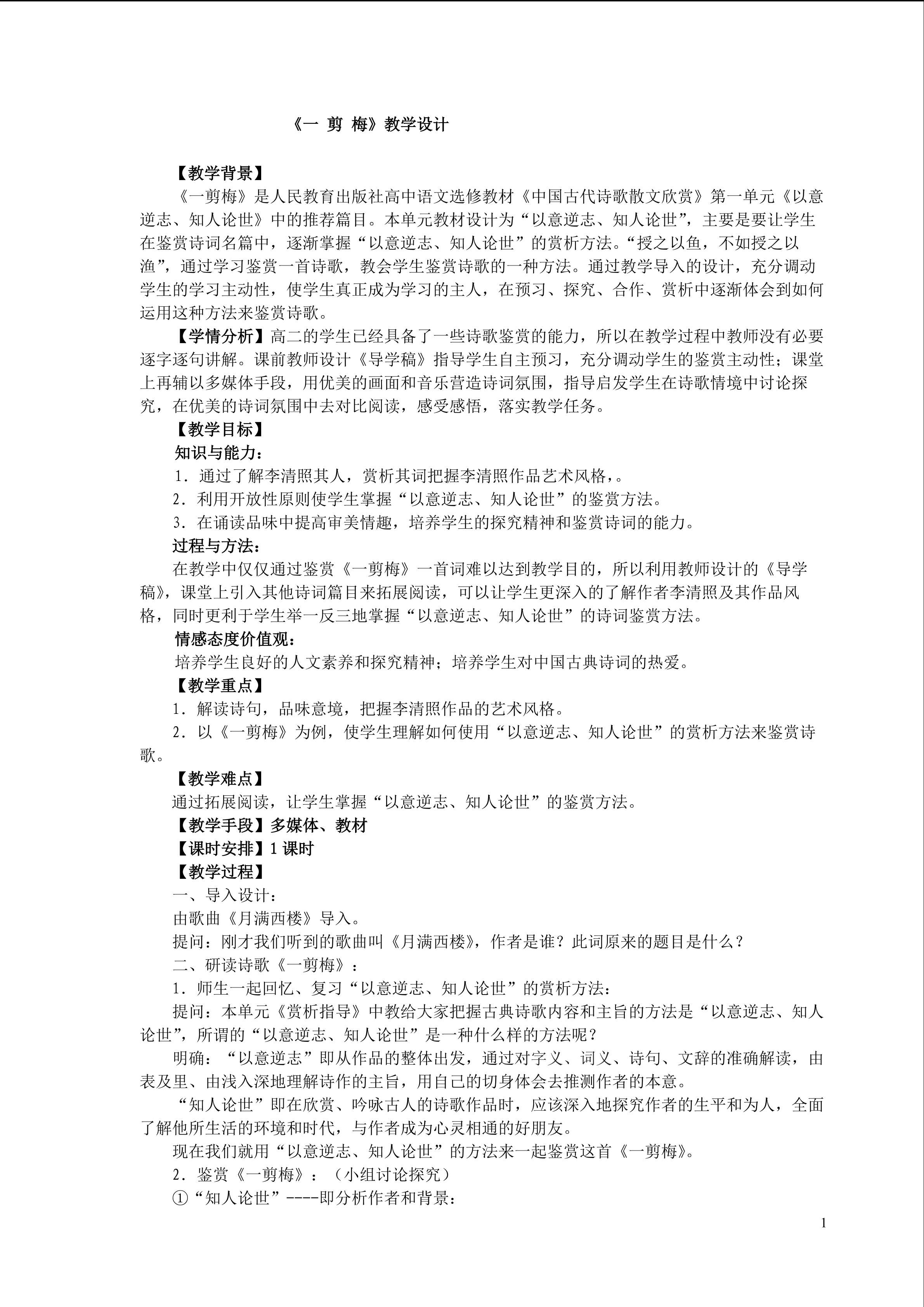 《一 剪 梅》教学设计

【教学背景】

《一剪梅》是人民教育出版社高中语文选修教材《中国古代诗歌散文欣赏》第一单元《以意逆志、知人论世》中的推荐篇目。本单元教材设计为“以意逆志、知人论世”，主要是要让学生在鉴赏诗词名篇中，逐渐掌握“以意逆志、知人论世”的赏析方法。“授之以鱼，不如授之以渔”，通过学习鉴赏一首诗歌，教会学生鉴赏诗歌的一种方法。通过教学导入的设计，充分调动学生的学习主动性，使学生真正成为学习的主人，在预习、探究、合作、赏析中逐渐体会到如何运用这种方法来鉴赏诗歌。

【学情分析】高二的学生已经具备了一些诗歌鉴赏的能力，所以在教学过程中教师没有必要逐字逐句讲解。课前教师设计《导学稿》指导学生自主预习，充分调动学生的鉴赏主动性；课堂上再辅以多媒体手段，用优美的画面和音乐营造诗词氛围，指导启发学生在诗歌情境中讨论探究，在优美的诗词氛围中去对比阅读，感受感悟，落实教学任务。

【教学目标】

知识与能力：

1．通过了解李清照其人，赏析其词把握李清照作品艺术风格，。

2．利用开放性原则使学生掌握“以意逆志、知人论世”的鉴赏方法。

3．在诵读品味中提高审美情趣，培养学生的探究精神和鉴赏诗词的能力。

过程与方法：

在教学中仅仅通过鉴赏《一剪梅》一首词难以达到教学目的，所以利用教师设计的《导学稿》，课堂上引入其他诗词篇目来拓展阅读，可以让学生更深入的了解作者李清照及其作品风格，同时更利于学生举一反三地掌握“以意逆志、知人论世”的诗词鉴赏方法。

情感态度价值观：

培养学生良好的人文素养和探究精神；培养学生对中国古典诗词的热爱。

【教学重点】

1．解读诗句，品味意境，把握李清照作品的艺术风格。

2．以《一剪梅》为例，使学生理解如何使用“以意逆志、知人论世”的赏析方法来鉴赏诗歌。

【教学难点】

通过拓展阅读，让学生掌握“以意逆志、知人论世”的鉴赏方法。

【教学手段】多媒体、教材

【课时安排】1课时

【教学过程】

一、导入设计：

由歌曲《月满西楼》导入。

提问：刚才我们听到的歌曲叫《月满西楼》，作者是谁？此词原来的题目是什么？

二、研读诗歌《一剪梅》：

1．师生一起回忆、复习“以意逆志、知人论世”的赏析方法：

提问：本单元《赏析指导》中教给大家把握古典诗歌内容和主旨的方法是“以意逆志、知人论世”，所谓的“以意逆志、知人论世”是一种什么样的方法呢？

明确：“以意逆志”即从作品的整体出发，通过对字义、词义、诗句、文辞的准确解读，由表及里、由浅入深地理解诗作的主旨，用自己的切身体会去推测作者的本意。

“知人论世”即在欣赏、吟咏古人的诗歌作品时，应该深入地探究作者的生平和为人，全面了解他所生活的环境和时代，与作者成为心灵相通的好朋友。

现在我们就用“以意逆志、知人论世”的方法来一起鉴赏这首《一剪梅》。

2．鉴赏《一剪梅》：（小组讨论探究）

①“知人论世”----即分析作者和背景：

1